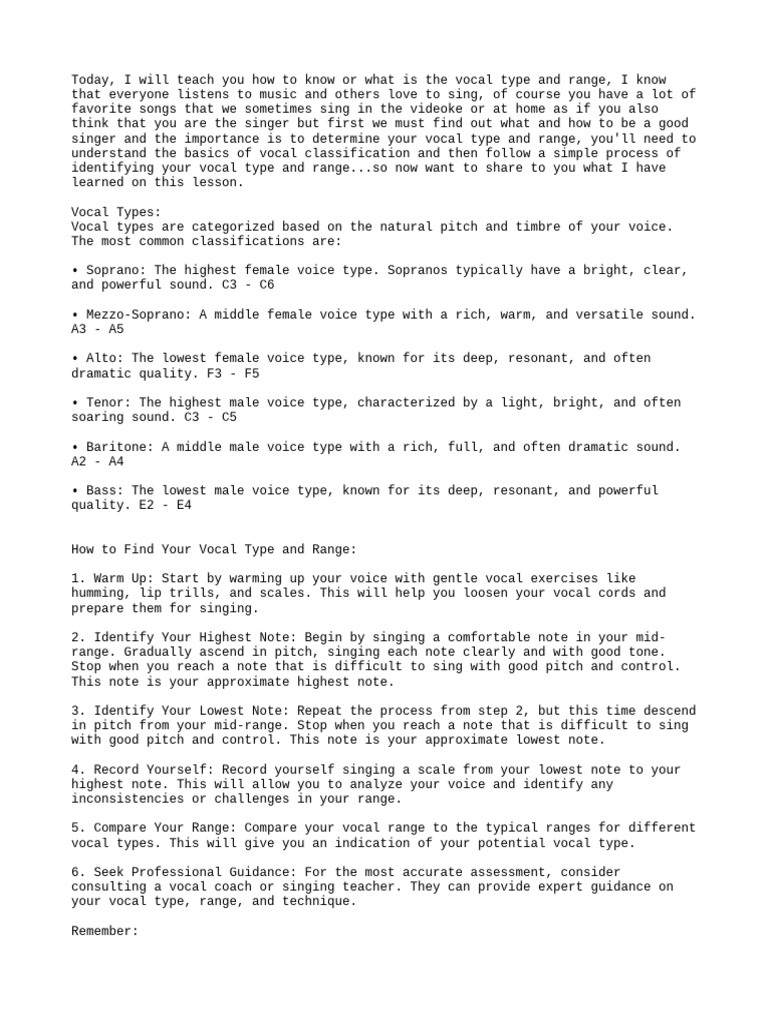 Today, I will teach you how to know or what is the vocal type and range, I know that everyone listens to music and others love to sing, of course you have a lot of favorite songs that we sometimes sing in the videoke or at home as if you also think that you are the singer but first we must find out what and how to be a good singer and the importance is to determine your vocal type and range, you'll need to understand the basics of vocal classification and then follow a simple process of identifying your vocal type and range...so now want to share to you what I have learned on this lesson.

Vocal Types:
Vocal types are categorized based on the natural pitch and timbre of your voice. The most common classifications are:

• Soprano: The highest female voice type. Sopranos typically have a bright, clear, and powerful sound. C3 - C6

• Mezzo-Soprano: A middle female voice type with a rich, warm, and versatile sound. A3 - A5

• Alto: The lowest female voice type, known for its deep, resonant, and often dramatic quality. F3 - F5

• Tenor: The highest male voice type, characterized by a light, bright, and often soaring sound. C3 - C5

• Baritone: A middle male voice type with a rich, full, and often dramatic sound. A2 - A4

• Bass: The lowest male voice type, known for its deep, resonant, and powerful quality. E2 - E4

How to Find Your Vocal Type and Range:

1. Warm Up: Start by warming up your voice with gentle vocal exercises like humming, lip trills, and scales. This will help you loosen your vocal cords and prepare them for singing.

2. Identify Your Highest Note: Begin by singing a comfortable note in your mid-range. Gradually ascend in pitch, singing each note clearly and with good tone. Stop when you reach a note that is difficult to sing with good pitch and control. This note is your approximate highest note.

3. Identify Your Lowest Note: Repeat the process from step 2, but this time descend in pitch from your mid-range. Stop when you reach a note that is difficult to sing with good pitch and control. This note is your approximate lowest note.

4. Record Yourself: Record yourself singing a scale from your lowest note to your highest note. This will allow you to analyze your voice and identify any inconsistencies or challenges in your range.

5. Compare Your Range: Compare your vocal range to the typical ranges for different vocal types. This will give you an indication of your potential vocal type.

6. Seek Professional Guidance: For the most accurate assessment, consider consulting a vocal coach or singing teacher. They can provide expert guidance on your vocal type, range, and technique.

Remember: